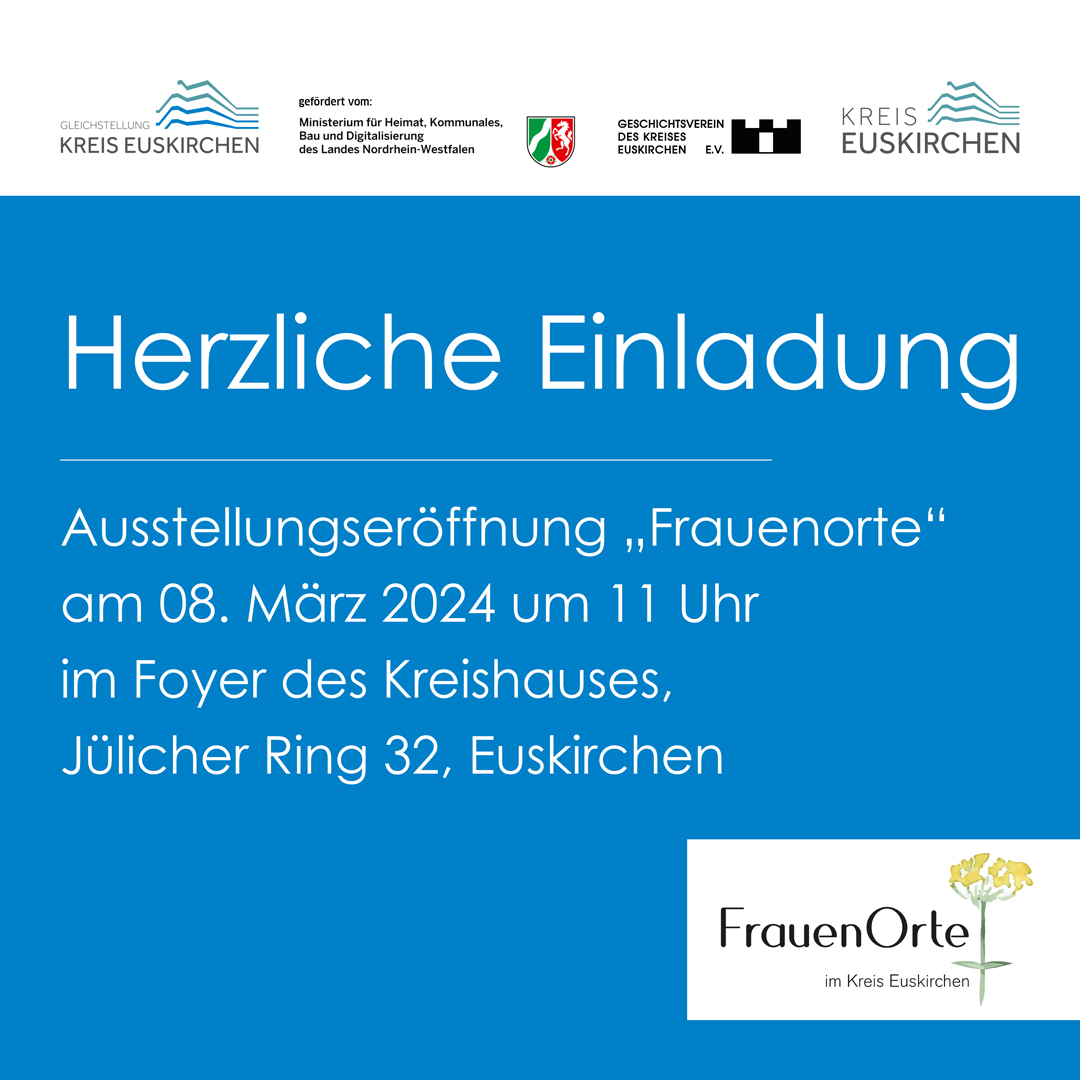 GLEICHSTELLUNG
KREIS EUSKIRCHEN

gefördert vom:
Ministerium für Heimat, Kommunales, Bau und Digitalisierung des Landes Nordrhein-Westfalen

GESCHICHTSVEREIN
DES KREISES
EUSKIRCHEN E.V.

KREIS
EUSKIRCHEN

Herzliche Einladung

Ausstellungseröffnung „Frauenorte“
am 08. März 2024 um 11 Uhr
im Foyer des Kreishauses,
Jülicher Ring 32, Euskirchen

FrauenOrte
im Kreis Euskirchen